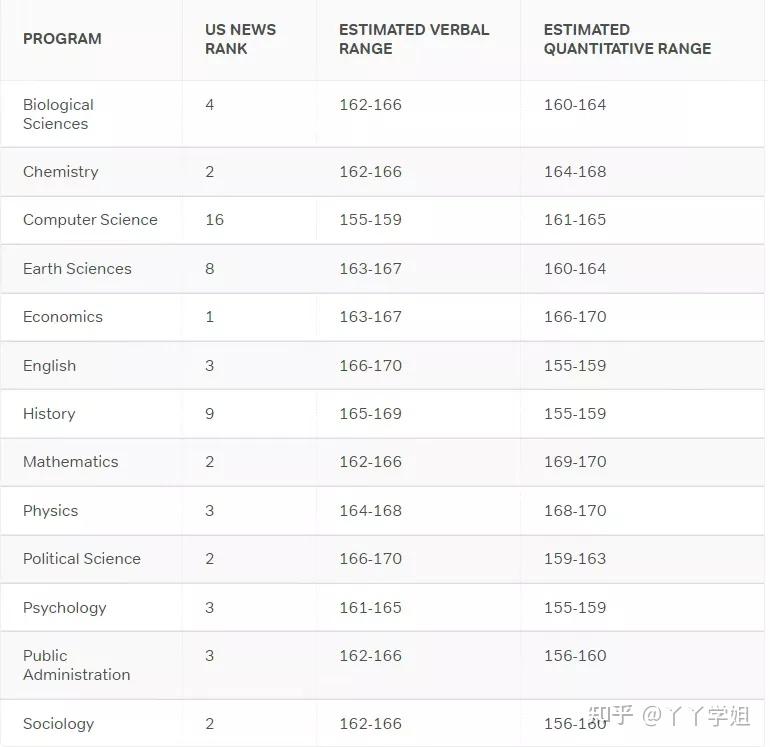 | PROGRAM | US NEWS RANK | ESTIMATED VERBAL RANGE | ESTIMATED QUANTITATIVE RANGE |
|---|---|---|---|
| Biological Sciences | 4 | 162-166 | 160-164 |
| Chemistry | 2 | 162-166 | 164-168 |
| Computer Science | 16 | 155-159 | 161-165 |
| Earth Sciences | 8 | 163-167 | 160-164 |
| Economics | 1 | 163-167 | 166-170 |
| English | 3 | 166-170 | 155-159 |
| History | 9 | 165-169 | 155-159 |
| Mathematics | 2 | 162-166 | 169-170 |
| Physics | 3 | 164-168 | 168-170 |
| Political Science | 2 | 166-170 | 159-163 |
| Psychology | 3 | 161-165 | 155-159 |
| Public Administration | 3 | 162-166 | 156-160 |
| Sociology | 2 | 162-166 | 156-160 |

知乎 @丫丫学姐